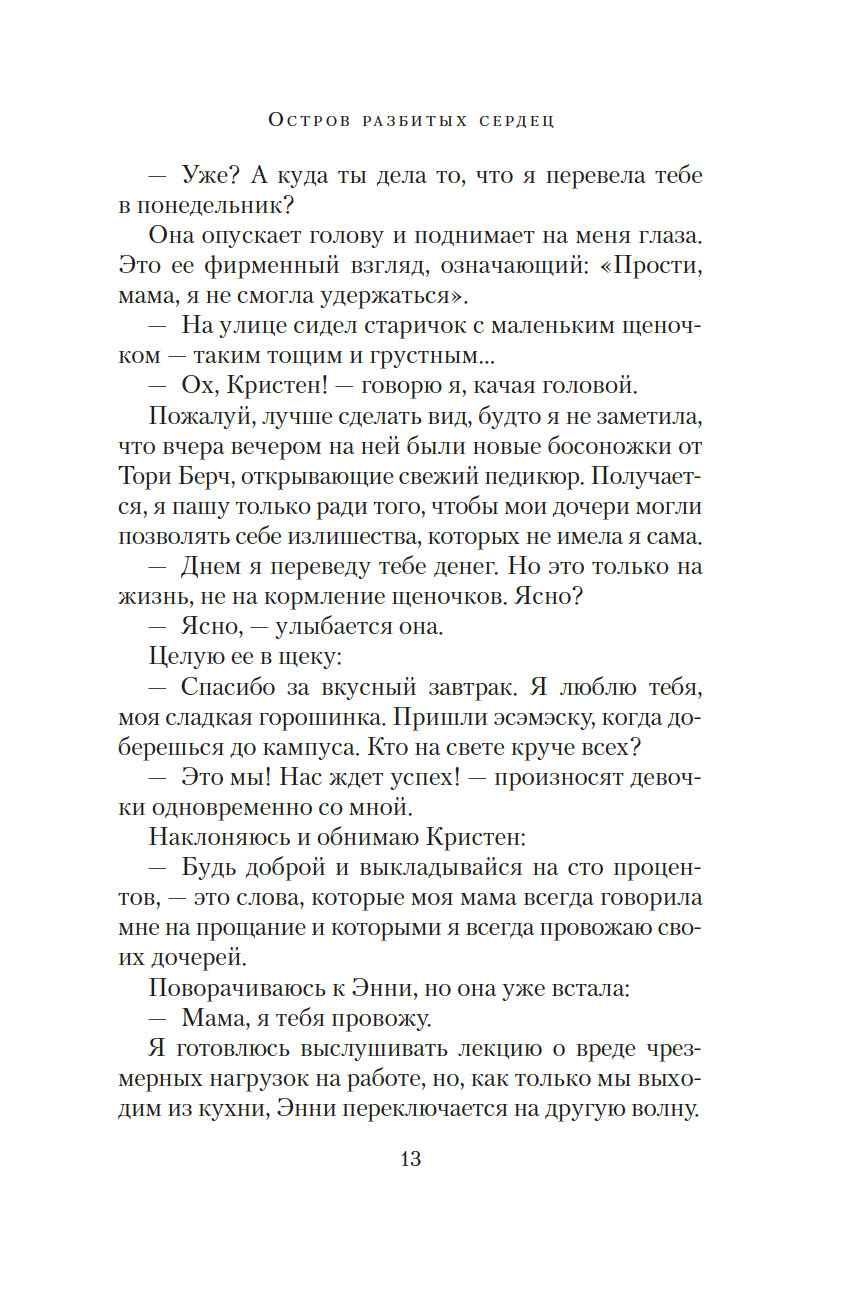 Остров разбитых сердец

— Уже? А куда ты дела то, что я перевела тебе в понедельник?

Она опускает голову и поднимает на меня глаза. Это ее фирменный взгляд, означающий: «Прости, мама, я не смогла удержаться».

— На улице сидел старичок с маленьким щеночком — таким тощим и грустным...

— Ох, Кристен! — говорю я, качая головой.

Пожалуй, лучше сделать вид, будто я не заметила, что вчера вечером на ней были новые босоножки от Тори Берч, открывающие свежий педикюр. Получается, я пашу только ради того, чтобы мои дочери могли позволять себе излишества, которых не имела я сама.

— Днем я переведу тебе денег. Но это только на жизнь, не на кормление щеночков. Ясно?

— Ясно, — улыбается она.

Целую ее в щеку:

— Спасибо за вкусный завтрак. Я люблю тебя, моя сладкая горошинка. Пришли эсэмэску, когда доберешься до кампуса. Кто на свете круче всех?

— Это мы! Нас ждет успех! — произносят девочки одновременно со мной.

Наклоняюсь и обнимаю Кристен:

— Будь доброй и выкладывайся на сто процентов, — это слова, которые моя мама всегда говорила мне на прощание и которыми я всегда провожаю своих дочерей.

Поворачиваюсь к Энни, но она уже встала:

— Мама, я тебя провожу.

Я готовлюсь выслушивать лекцию о вреде чрезмерных нагрузок на работе, но, как только мы выходим из кухни, Энни переключается на другую волну.

13